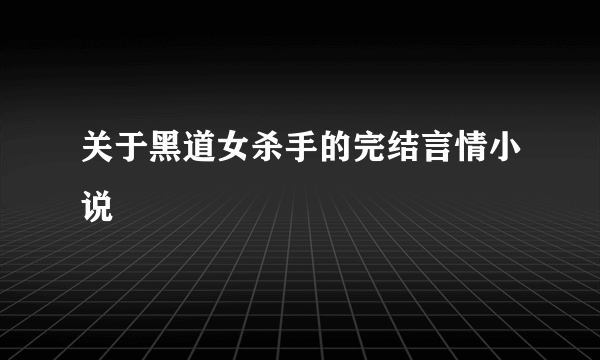 关于黑道女杀手的完结言情小说